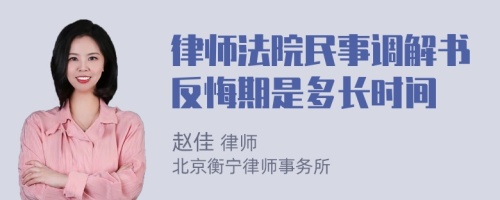 律师法院民事调解书反悔期是多长时间

赵佳 律师
北京衡宁律师事务所